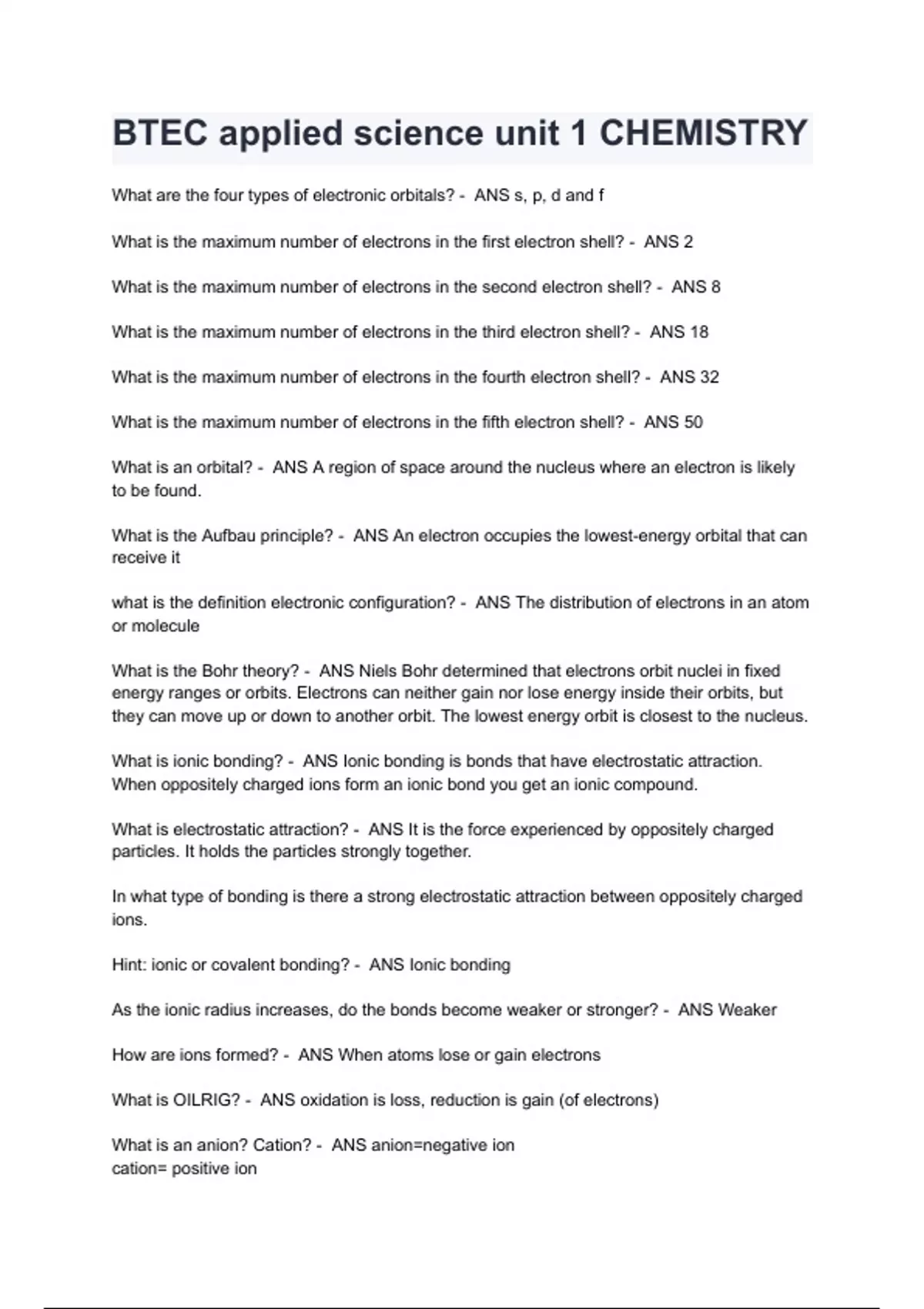 BTEC applied science unit 1 CHEMISTRY

What are the four types of electronic orbitals? - ANS s, p, d and f

What is the maximum number of electrons in the first electron shell? - ANS 2

What is the maximum number of electrons in the second electron shell? - ANS 8

What is the maximum number of electrons in the third electron shell? - ANS 18

What is the maximum number of electrons in the fourth electron shell? - ANS 32

What is the maximum number of electrons in the fifth electron shell? - ANS 50

What is an orbital? - ANS A region of space around the nucleus where an electron is likely to be found.

What is the Aufbau principle? - ANS An electron occupies the lowest-energy orbital that can receive it

what is the definition electronic configuration? - ANS The distribution of electrons in an atom or molecule

What is the Bohr theory? - ANS Niels Bohr determined that electrons orbit nuclei in fixed energy ranges or orbits. Electrons can neither gain nor lose energy inside their orbits, but they can move up or down to another orbit. The lowest energy orbit is closest to the nucleus.

What is ionic bonding? - ANS Ionic bonding is bonds that have electrostatic attraction. When oppositely charged ions form an ionic bond you get an ionic compound.

What is electrostatic attraction? - ANS It is the force experienced by oppositely charged particles. It holds the particles strongly together.

In what type of bonding is there a strong electrostatic attraction between oppositely charged ions.

Hint: ionic or covalent bonding? - ANS Ionic bonding

As the ionic radius increases, do the bonds become weaker or stronger? - ANS Weaker

How are ions formed? - ANS When atoms lose or gain electrons

What is OILRIG? - ANS oxidation is loss, reduction is gain (of electrons)

What is an anion? Cation? - ANS anion=negative ion
cation= positive ion